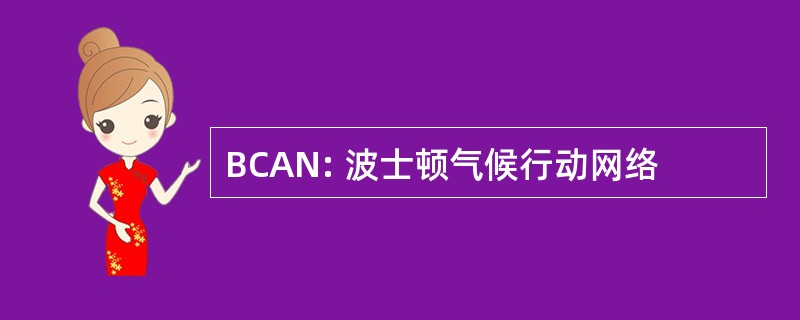 BCAN: 波士顿气候行动网络